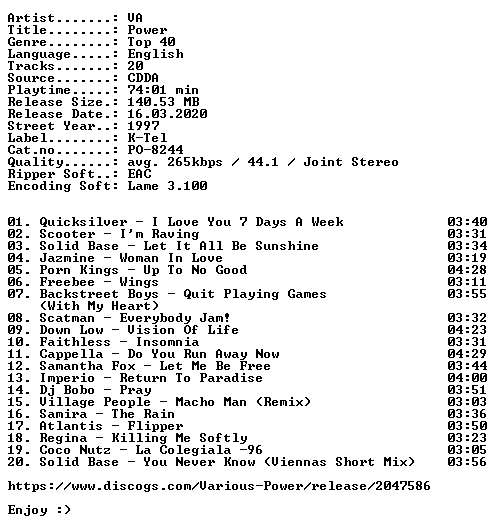 Artist.......: VA
Title........: Power
Genre........: Top 40
Language.....: English
Tracks.......: 20
Source.......: CDDA
Playtime.....: 74:01 min
Release Size.: 140.53 MB
Release Date.: 16.03.2020
Street Year..: 1997
Label........: K-Tel
Cat.no.......: PO-8244
Quality......: avg. 265kbps / 44.1 / Joint Stereo
Ripper Soft..: EAC
Encoding Soft: Lame 3.100

01. Quicksilver - I Love You 7 Days A Week 03:40
02. Scooter - I'm Raving 03:31
03. Solid Base - Let It All Be Sunshine 03:34
04. Jazmine - Woman In Love 03:19
05. Porn Kings - Up To No Good 04:28
06. Freebee - Wings 03:11
07. Backstreet Boys - Quit Playing Games (With My Heart) 03:55
08. Scatman - Everybody Jam! 03:32
09. Down Low - Vision Of Life 04:23
10. Faithless - Insomnia 03:31
11. Cappella - Do You Run Away Now 04:29
12. Samantha Fox - Let Me Be Free 03:44
13. Imperio - Return To Paradise 04:00
14. Dj Bobo - Pray 03:51
15. Village People - Macho Man (Remix) 03:03
16. Samira - The Rain 03:36
17. Atlantis - Flipper 03:50
18. Regina - Killing Me Softly 03:23
19. Coco Nutz - La Colegiala -96 03:05
20. Solid Base - You Never Know (Viennas Short Mix) 03:56

https://www.discogs.com/Various-Power/release/2047586

Enjoy :)